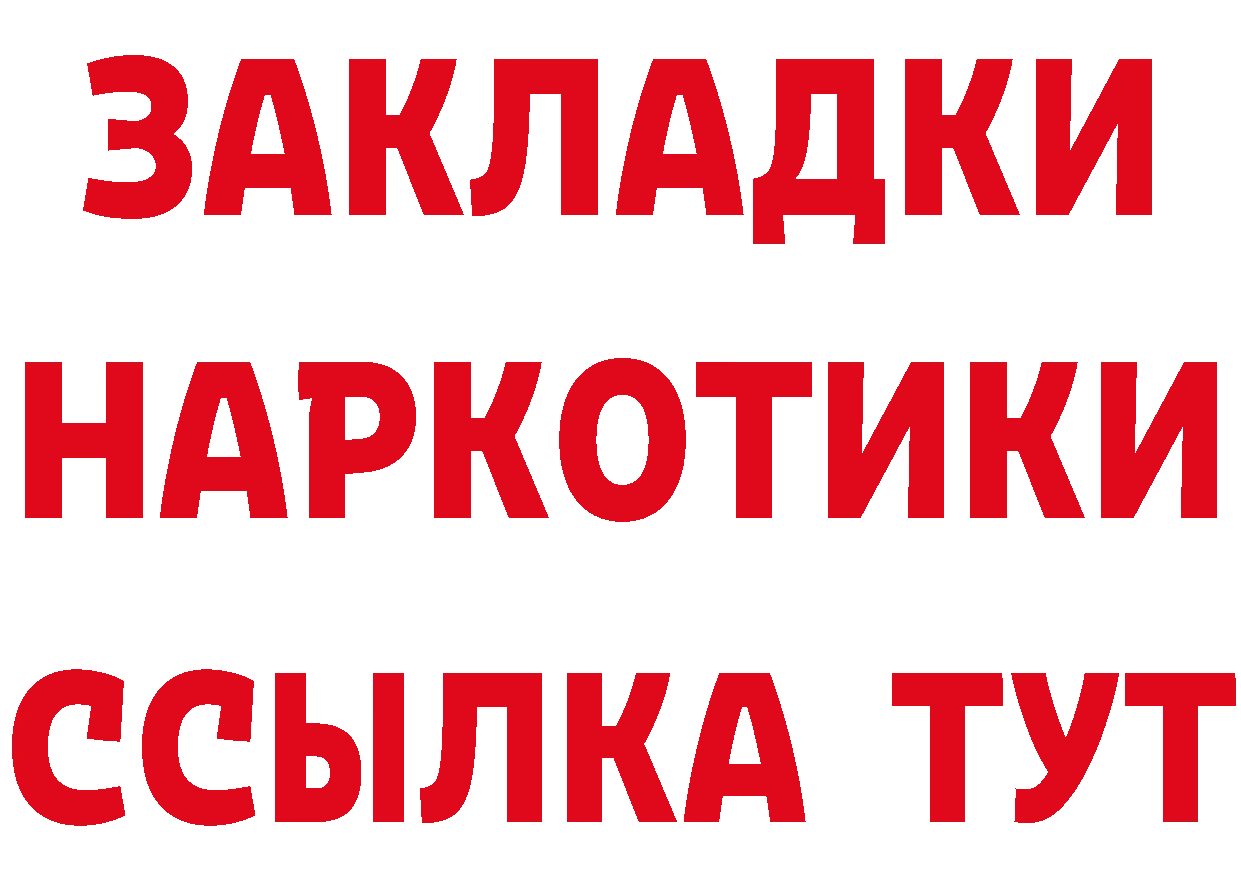 ЗАКЛАДКИ НАРКОТИКИ ССЫЛКА ТУТ